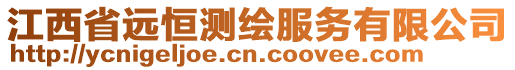 江西省远恒测绘服务有限公司
http://ycnigeljoe.cn.coovee.com